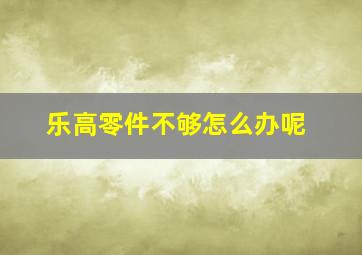 乐高零件不够怎么办呢